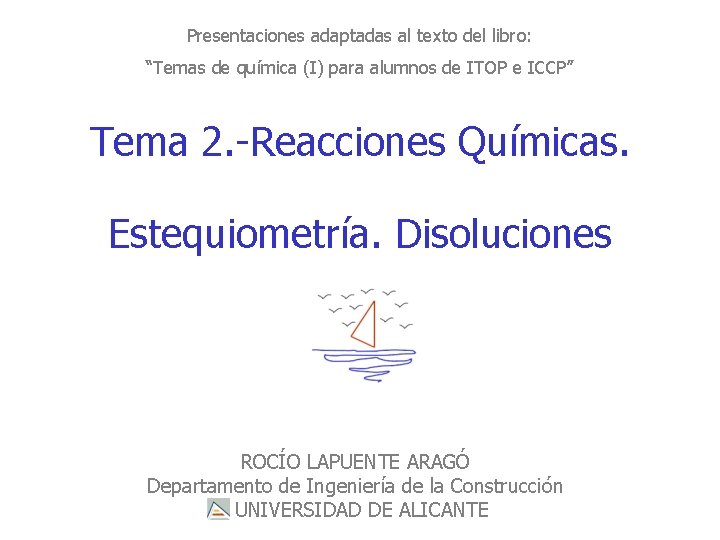 Presentaciones adaptadas al texto del libro:

"Temas de química (I) para alumnos de ITOP e ICCP"

Tema 2.-Reacciones Químicas.

Estequiometría. Disoluciones

ROCÍO LAPUENTE ARAGÓ
Departamento de Ingeniería de la Construcción
UNIVERSIDAD DE ALICANTE